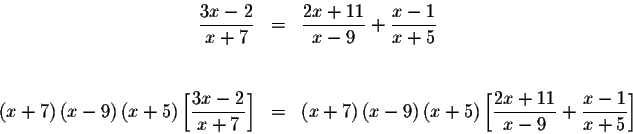 $\frac{3x-2}{x+7} = \frac{2x+11}{x-9} + \frac{x-1}{x+5}$

$(x+7)(x-9)(x+5)\left[\frac{3x-2}{x+7}\right] = (x+7)(x-9)(x+5)\left[\frac{2x+11}{x-9} + \frac{x-1}{x+5}\right]$